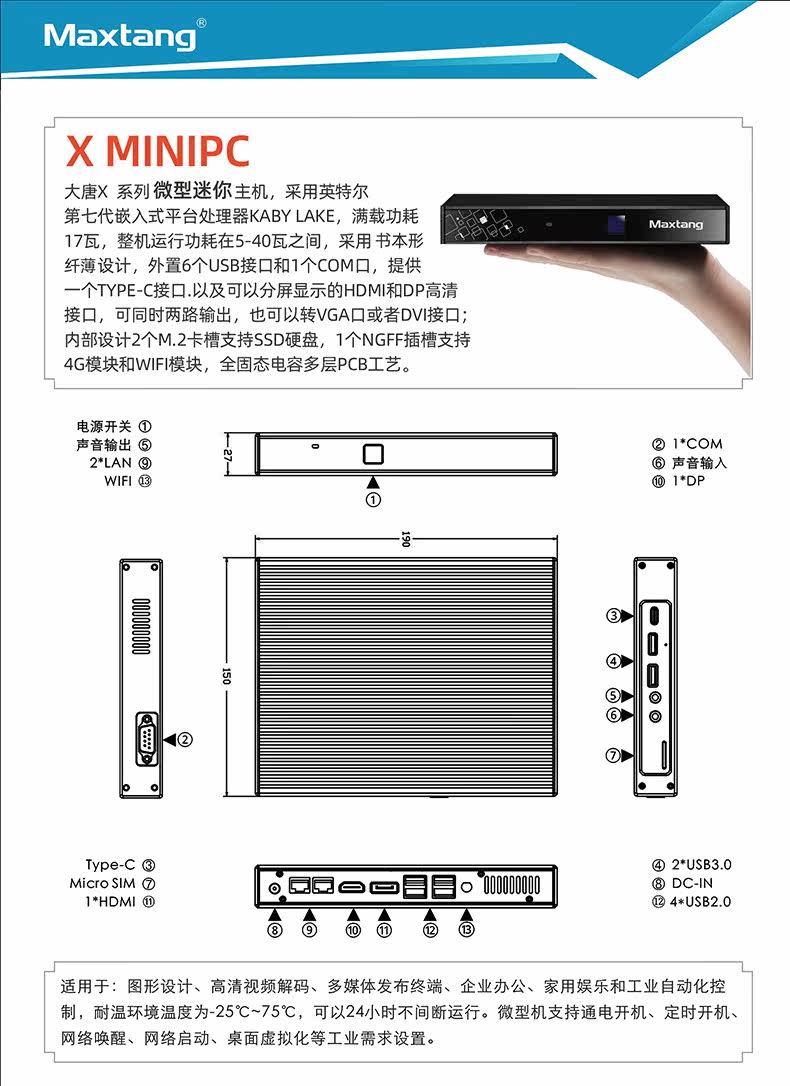 Maxtang®

X MINIPC

大唐X 系列 微型迷你主机，采用英特尔第七代嵌入式平台处理器KABY LAKE，满载功耗17瓦，整机运行功耗在5-40瓦之间，采用 书本形纤薄设计，外置6个USB接口和1个COM口，提供一个TYPE-C接口.以及可以分屏显示的HDMI和DP高清接口，可同时两路输出，也可以转VGA口或者DVI接口；内部设计2个M.2卡槽支持SSD硬盘，1个NGFF插槽支持4G模块和WIFI模块，全固态电容多层PCB工艺。

Maxtang

电源开关 ①
声音输出 ⑤
2*LAN ⑨
WIFI ⑬

27

①

② 1*COM
⑥ 声音输入
⑩ 1*DP

190

150

②

③
④
⑤
⑥
⑦

Type-C ③
Micro SIM ⑦
1*HDMI ⑪

⑧ ⑨ ⑩ ⑪ ⑫ ⑬

④ 2*USB3.0
⑧ DC-IN
⑫ 4*USB2.0

适用于：图形设计、高清视频解码、多媒体发布终端、企业办公、家用娱乐和工业自动化控制，耐温环境温度为-25℃~75℃，可以24小时不间断运行。微型机支持通电开机、定时开机、网络唤醒、网络启动、桌面虚拟化等工业需求设置。